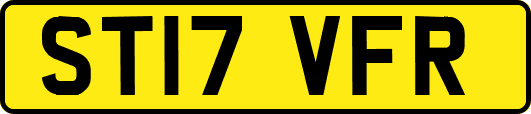 ST17 VFR